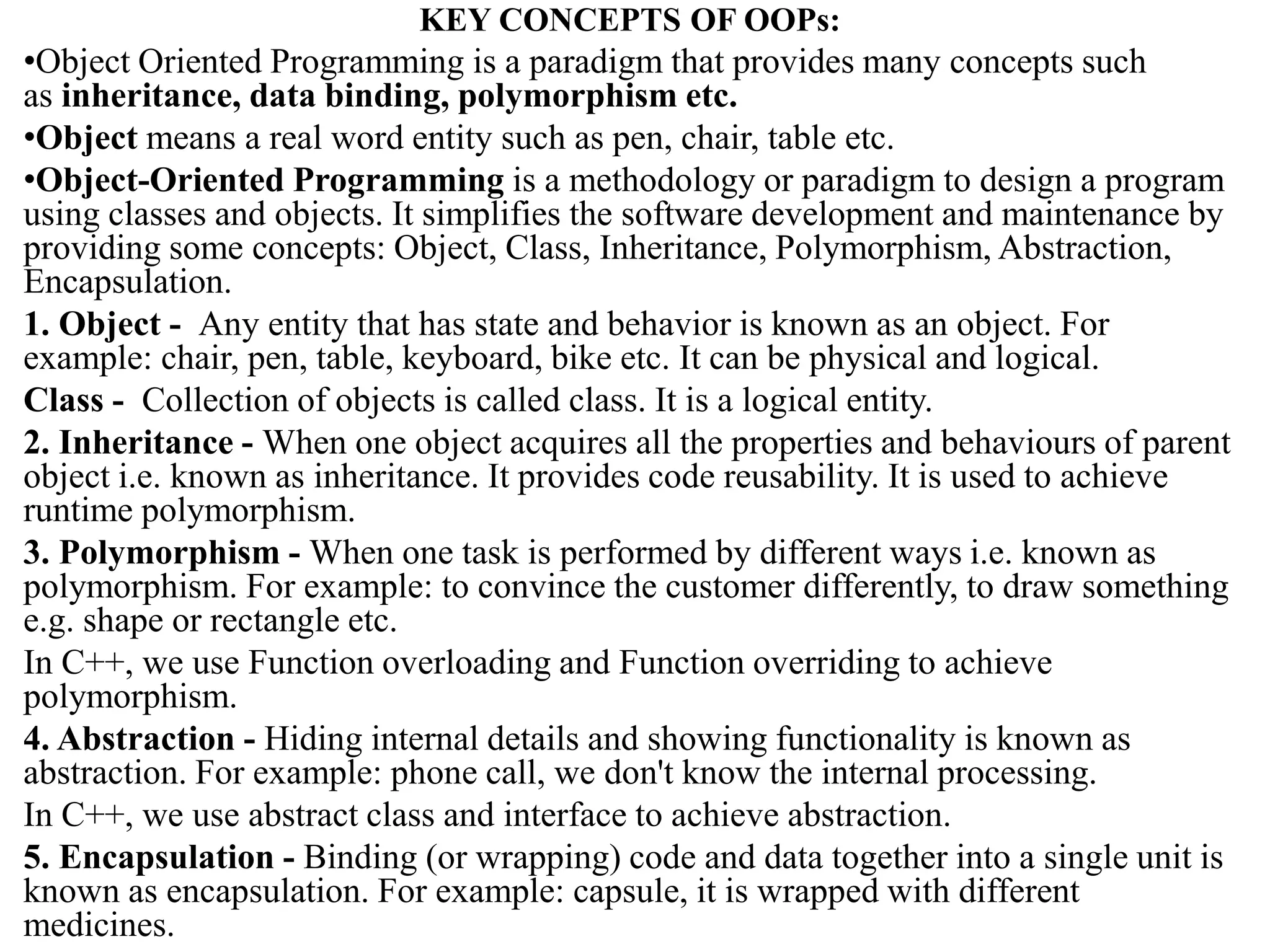 KEY CONCEPTS OF OOPs:

•Object Oriented Programming is a paradigm that provides many concepts such as inheritance, data binding, polymorphism etc.

•Object means a real word entity such as pen, chair, table etc.

•Object-Oriented Programming is a methodology or paradigm to design a program using classes and objects. It simplifies the software development and maintenance by providing some concepts: Object, Class, Inheritance, Polymorphism, Abstraction, Encapsulation.

1. Object - Any entity that has state and behavior is known as an object. For example: chair, pen, table, keyboard, bike etc. It can be physical and logical.

Class - Collection of objects is called class. It is a logical entity.

2. Inheritance - When one object acquires all the properties and behaviours of parent object i.e. known as inheritance. It provides code reusability. It is used to achieve runtime polymorphism.

3. Polymorphism - When one task is performed by different ways i.e. known as polymorphism. For example: to convince the customer differently, to draw something e.g. shape or rectangle etc.

In C++, we use Function overloading and Function overriding to achieve polymorphism.

4. Abstraction - Hiding internal details and showing functionality is known as abstraction. For example: phone call, we don't know the internal processing.

In C++, we use abstract class and interface to achieve abstraction.

5. Encapsulation - Binding (or wrapping) code and data together into a single unit is known as encapsulation. For example: capsule, it is wrapped with different medicines.